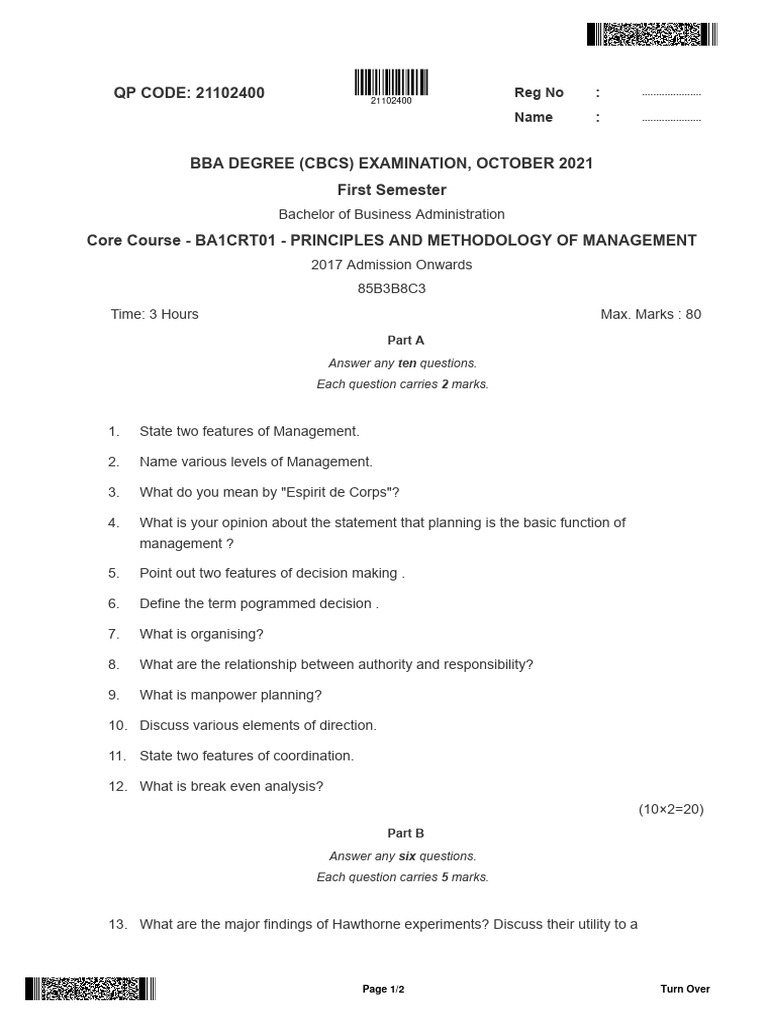 QP CODE: 21102400

21102400

Reg No : ....................

Name : ....................

BBA DEGREE (CBCS) EXAMINATION, OCTOBER 2021

First Semester

Bachelor of Business Administration

Core Course - BA1CRT01 - PRINCIPLES AND METHODOLOGY OF MANAGEMENT

2017 Admission Onwards

85B3B8C3

Time: 3 Hours

Max. Marks : 80

Part A

Answer any ten questions.

Each question carries 2 marks.

1. State two features of Management.

2. Name various levels of Management.

3. What do you mean by "Espirit de Corps"?

4. What is your opinion about the statement that planning is the basic function of management ?

5. Point out two features of decision making .

6. Define the term pogrammed decision .

7. What is organising?

8. What are the relationship between authority and responsibility?

9. What is manpower planning?

10. Discuss various elements of direction.

11. State two features of coordination.

12. What is break even analysis?

(10×2=20)

Part B

Answer any six questions.

Each question carries 5 marks.

13. What are the major findings of Hawthorne experiments? Discuss their utility to a

Page 1/2

Turn Over